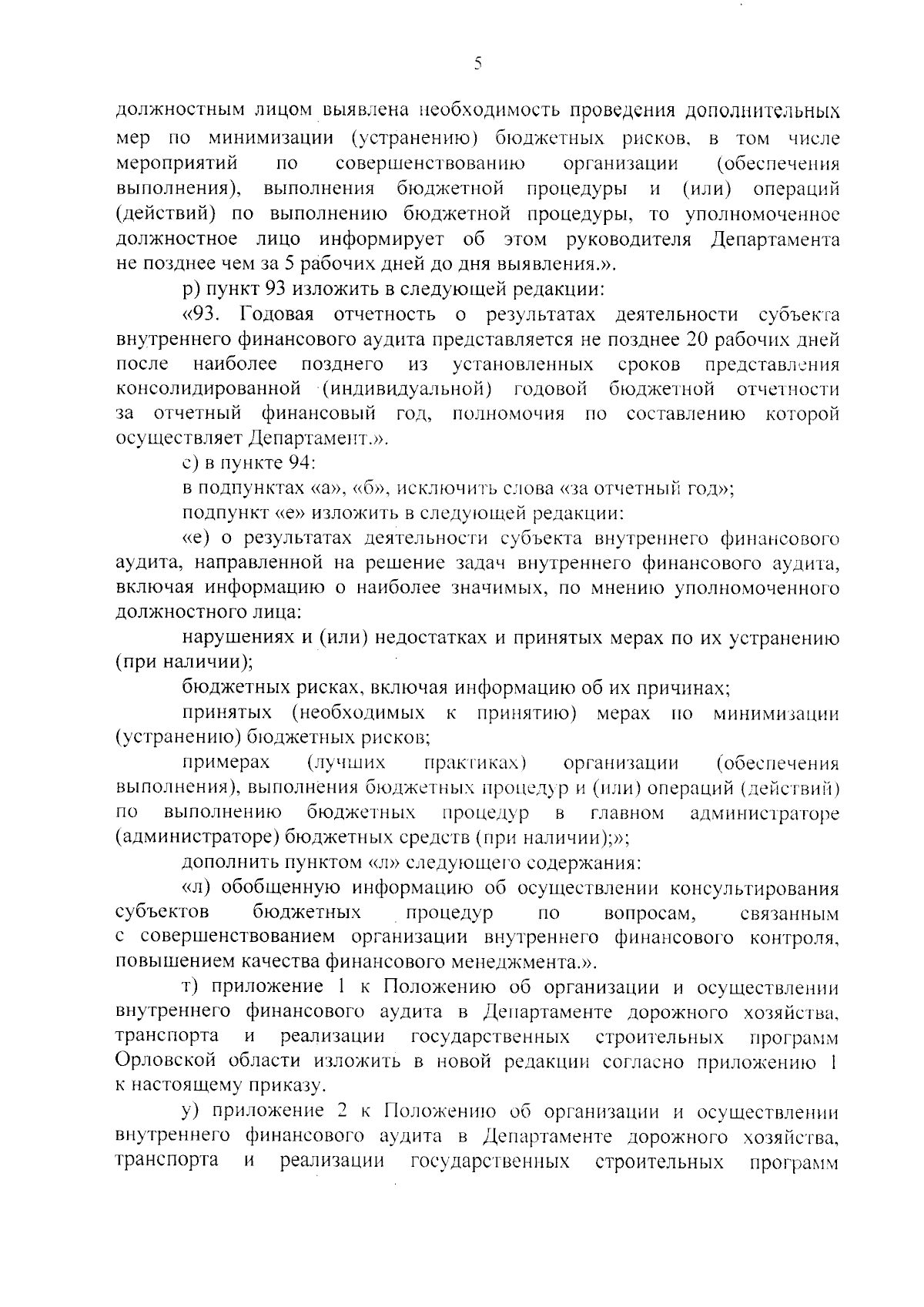 5

должностным лицом выявлена необходимость проведения дополнительных мер по минимизации (устранению) бюджетных рисков, в том числе мероприятий по совершенствованию организации (обеспечения выполнения), выполнения бюджетной процедуры и (или) операций (действий) по выполнению бюджетной процедуры, то уполномоченное должностное лицо информирует об этом руководителя Департамента не позднее чем за 5 рабочих дней до дня выявления.».

р) пункт 93 изложить в следующей редакции:

«93. Годовая отчетность о результатах деятельности субъекта внутреннего финансового аудита представляется не позднее 20 рабочих дней после наиболее позднего из установленных сроков представления консолидированной (индивидуальной) годовой бюджетной отчетности за отчетный финансовый год, полномочия по составлению которой осуществляет Департамент.».

с) в пункте 94:

в подпунктах «а», «б», исключить слова «за отчетный год»;

подпункт «е» изложить в следующей редакции:

«е) о результатах деятельности субъекта внутреннего финансового аудита, направленной на решение задач внутреннего финансового аудита, включая информацию о наиболее значимых, по мнению уполномоченного должностного лица:

нарушениях и (или) недостатках и принятых мерах по их устранению (при наличии);

бюджетных рисках, включая информацию об их причинах;

принятых (необходимых к принятию) мерах по минимизации (устранению) бюджетных рисков;

примерах (лучших практиках) организации (обеспечения выполнения), выполнения бюджетных процедур и (или) операций (действий) по выполнению бюджетных процедур в главном администраторе (администраторе) бюджетных средств (при наличии);»;

дополнить пунктом «л» следующего содержания:

«л) обобщенную информацию об осуществлении консультирования субъектов бюджетных процедур по вопросам, связанным с совершенствованием организации внутреннего финансового контроля, повышением качества финансового менеджмента.».

т) приложение 1 к Положению об организации и осуществлении внутреннего финансового аудита в Департаменте дорожного хозяйства, транспорта и реализации государственных строительных программ Орловской области изложить в новой редакции согласно приложению 1 к настоящему приказу.

у) приложение 2 к Положению об организации и осуществлении внутреннего финансового аудита в Департаменте дорожного хозяйства, транспорта и реализации государственных строительных программ